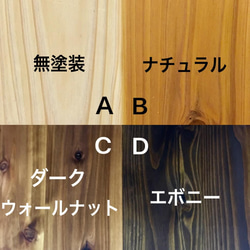 無塗装

ナチュラル

A B

C D

ダーク
ウォールナット

エボニー